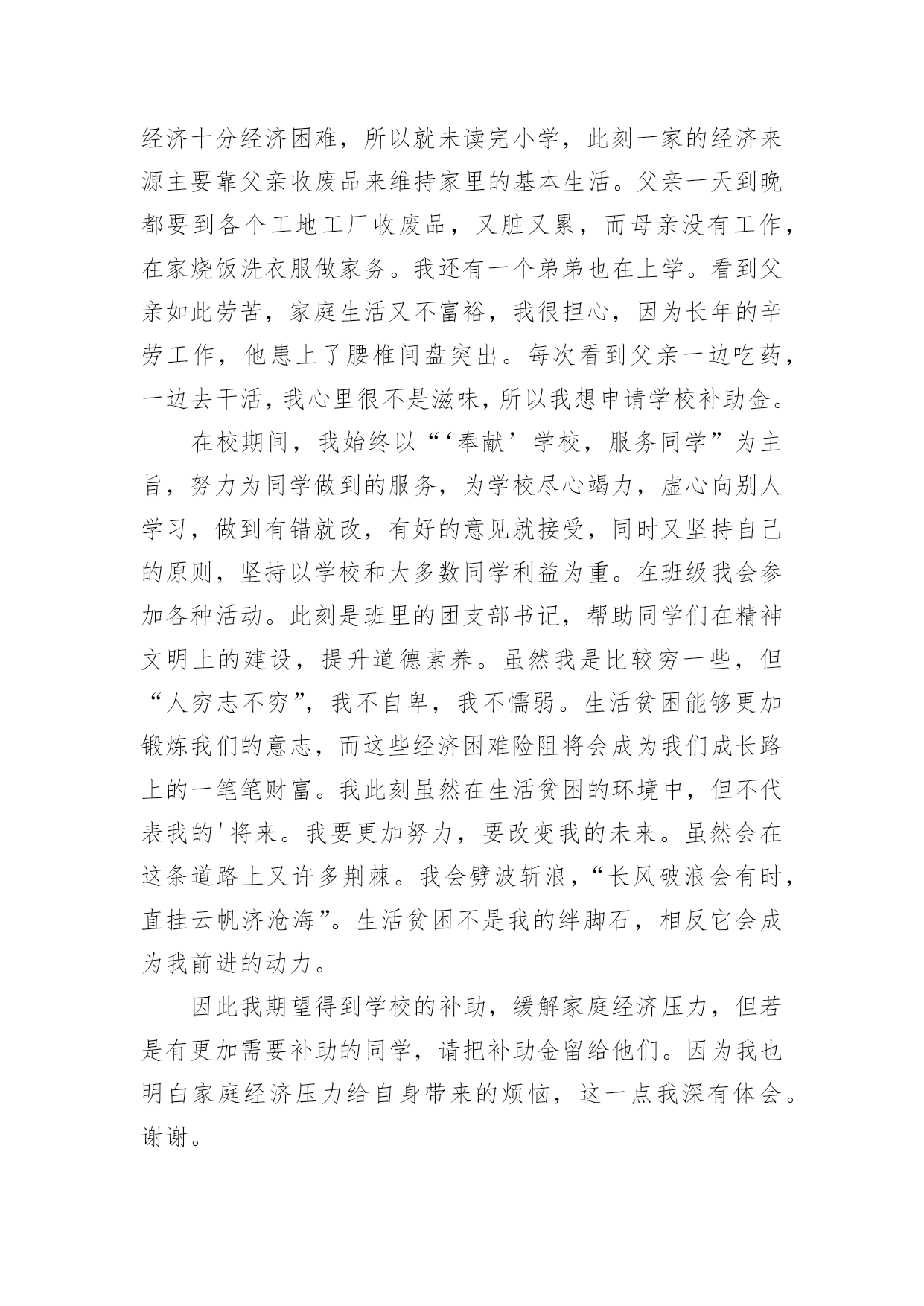 经济十分经济困难，所以就未读完小学，此刻一家的经济来源主要靠父亲收废品来维持家里的基本生活。父亲一天到晚都要到各个工地工厂收废品，又脏又累，而母亲没有工作，在家烧饭洗衣服做家务。我还有一个弟弟也在上学。看到父亲如此劳苦，家庭生活又不富裕，我很担心，因为长年的辛劳工作，他患上了腰椎间盘突出。每次看到父亲一边吃药，一边去干活，我心里很不是滋味，所以我想申请学校补助金。

在校期间，我始终以“‘奉献’学校，服务同学”为主旨，努力为同学做到的服务，为学校尽心竭力，虚心向别人学习，做到有错就改，有好的意见就接受，同时又坚持自己的原则，坚持以学校和大多数同学利益为重。在班级我会参加各种活动。此刻是班里的团支部书记，帮助同学们在精神文明上的建设，提升道德素养。虽然我是比较穷一些，但“人穷志不穷”，我不自卑，我不懦弱。生活贫困能够更加锻炼我们的意志，而这些经济困难险阻将会成为我们成长路上的一笔笔财富。我此刻虽然在生活贫困的环境中，但不代表我的'将来。我要更加努力，要改变我的未来。虽然会在这条道路上又许多荆棘。我会劈波斩浪，“长风破浪会有时，直挂云帆济沧海”。生活贫困不是我的绊脚石，相反它会成为我前进的动力。

因此我期望得到学校的补助，缓解家庭经济压力，但若是有更加需要补助的同学，请把补助金留给他们。因为我也明白家庭经济压力给自身带来的烦恼，这一点我深有体会。谢谢。